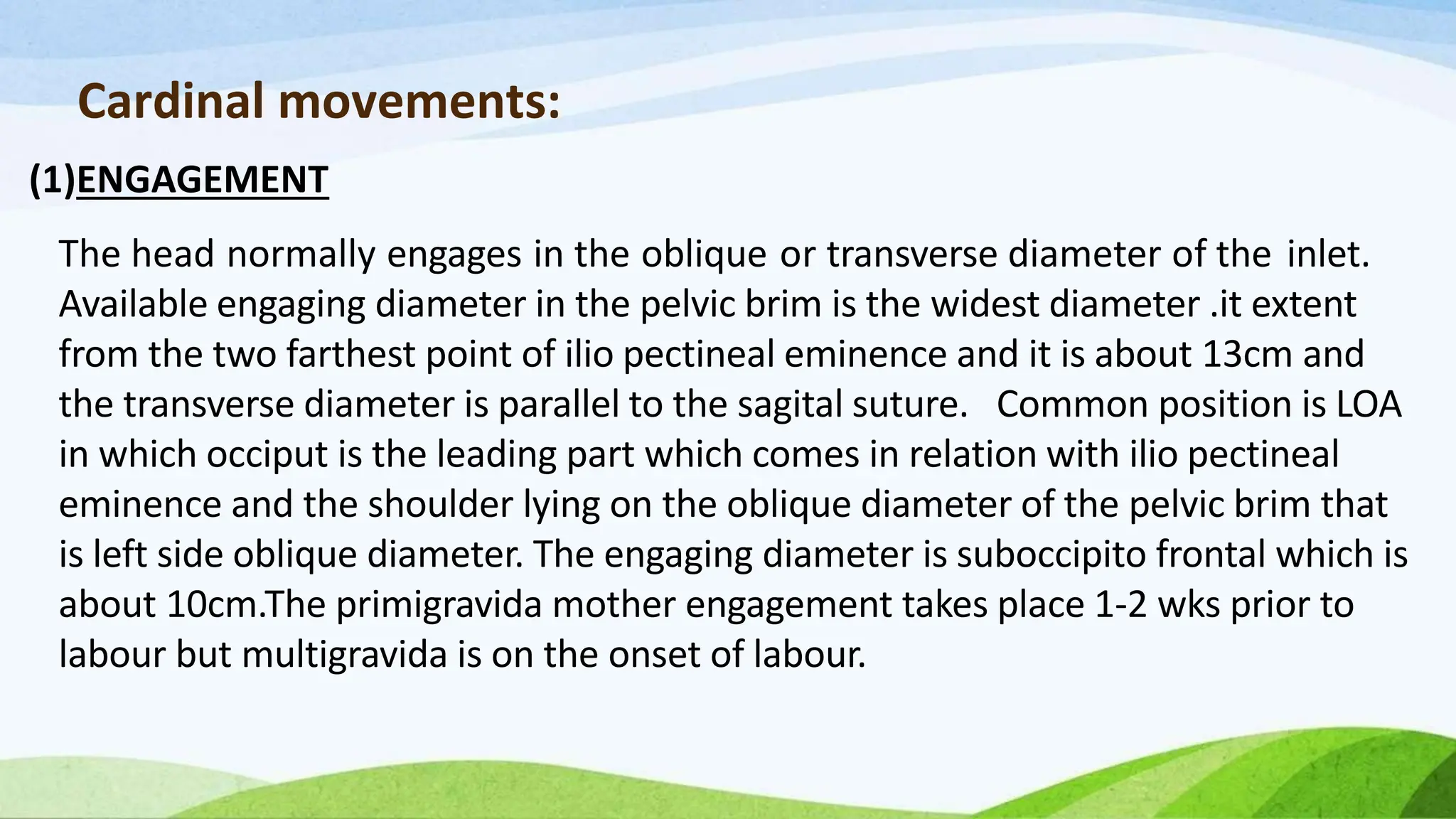 Cardinal movements:

(1)ENGAGEMENT

The head normally engages in the oblique or transverse diameter of the inlet. Available engaging diameter in the pelvic brim is the widest diameter .it extent from the two farthest point of ilio pectineal eminence and it is about 13cm and the transverse diameter is parallel to the sagital suture. Common position is LOA in which occiput is the leading part which comes in relation with ilio pectineal eminence and the shoulder lying on the oblique diameter of the pelvic brim that is left side oblique diameter. The engaging diameter is suboccipito frontal which is about 10cm.The primigravida mother engagement takes place 1-2 wks prior to labour but multigravida is on the onset of labour.